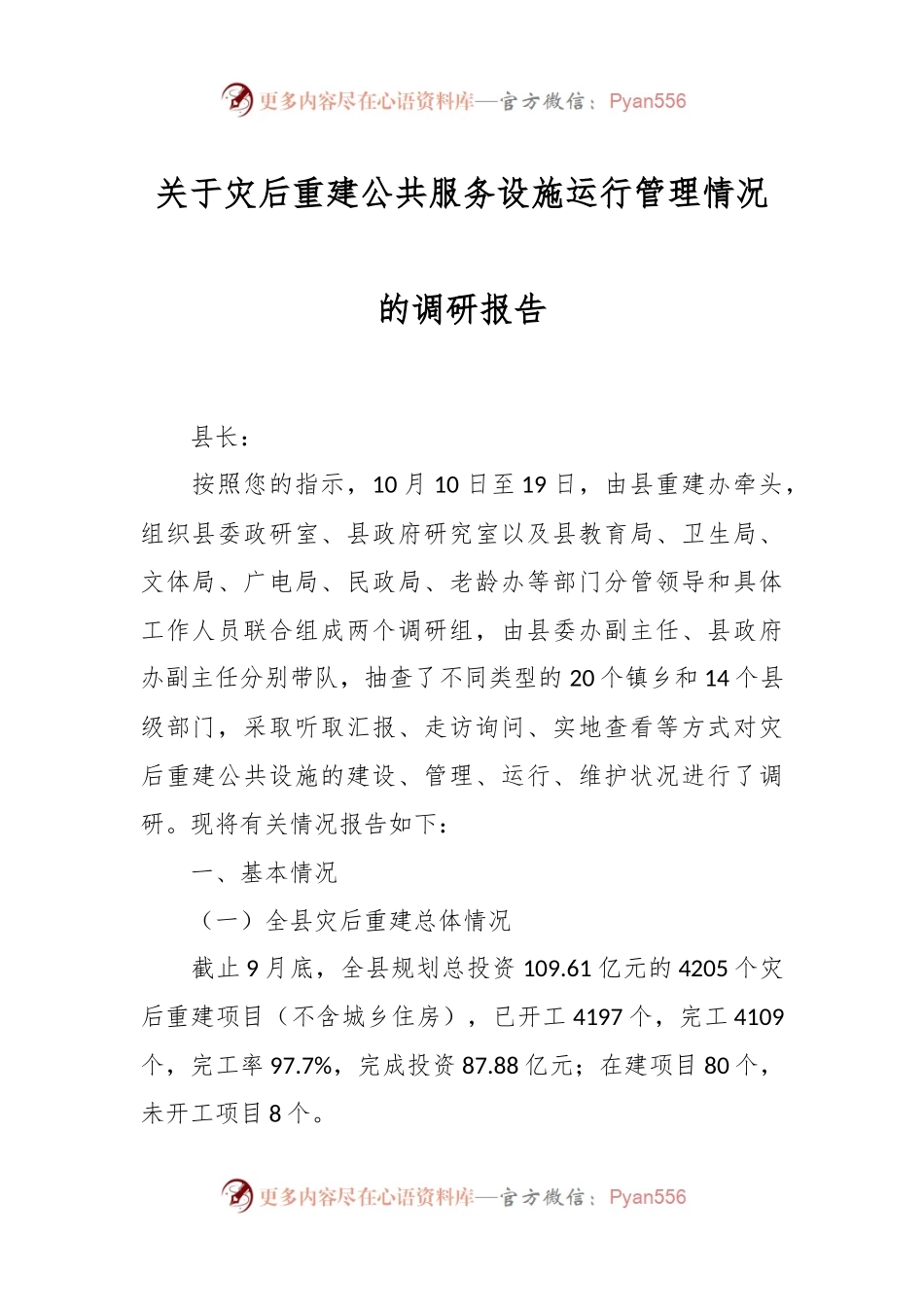 更多内容尽在心语资料库—官方微信：Pyan556

关于灾后重建公共服务设施运行管理情况

的调研报告

县长：

按照您的指示，10月10日至19日，由县重建办牵头，组织县委政研室、县政府研究室以及县教育局、卫生局、文体局、广电局、民政局、老龄办等部门分管领导和具体工作人员联合组成两个调研组，由县委办副主任、县政府办副主任分别带队，抽查了不同类型的20个镇乡和14个县级部门，采取听取汇报、走访询问、实地查看等方式对灾后重建公共设施的建设、管理、运行、维护状况进行了调研。现将有关情况报告如下：

一、基本情况

（一）全县灾后重建总体情况

截止9月底，全县规划总投资109.61亿元的4205个灾后重建项目（不含城乡住房），已开工4197个，完工4109个，完工率97.7%，完成投资87.88亿元；在建项目80个，未开工项目8个。

更多内容尽在心语资料库—官方微信：Pyan556